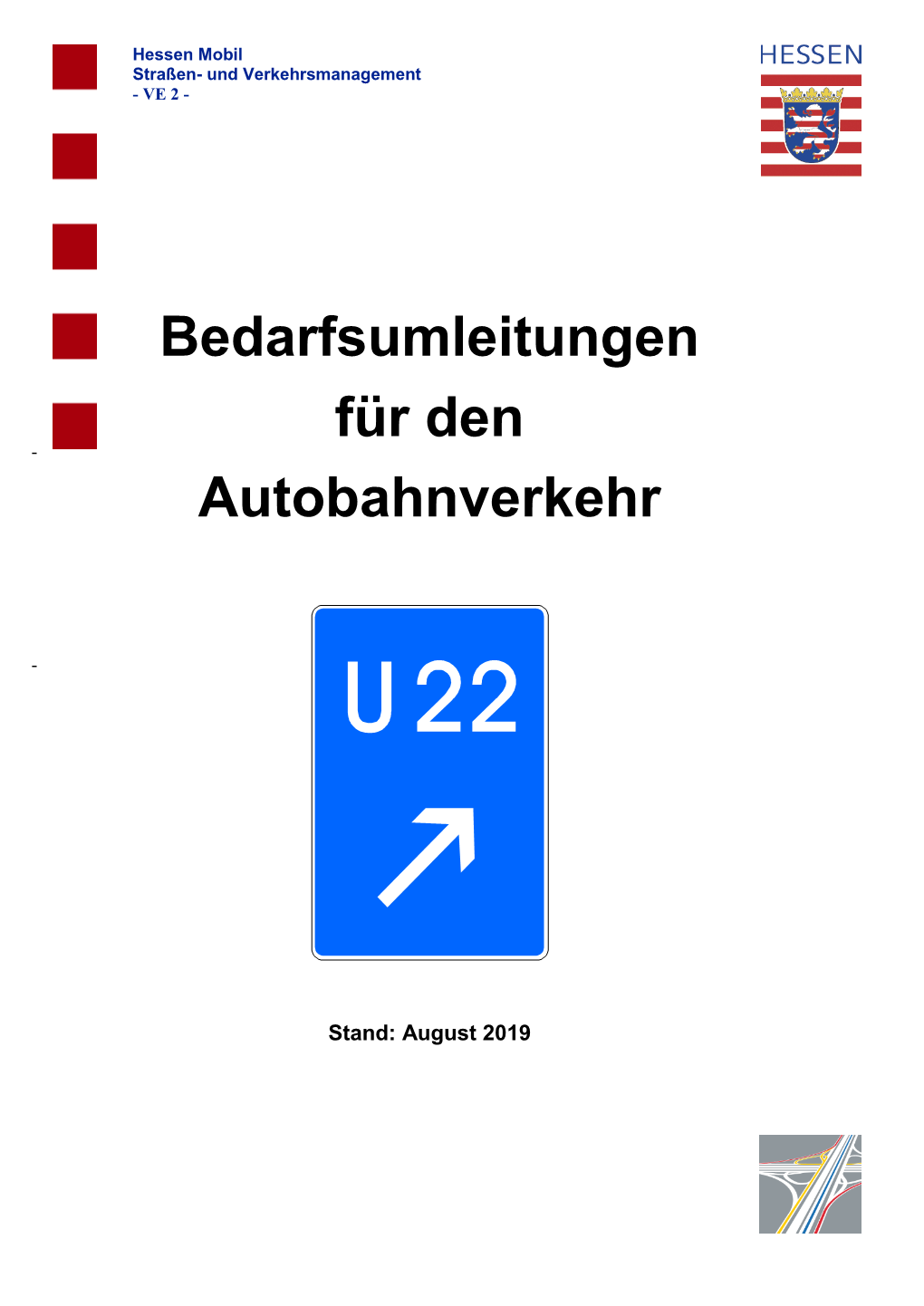 Hessen Mobil
Straßen- und Verkehrsmanagement
- VE 2 -

HESSEN

Bedarfsumleitungen für den Autobahnverkehr

-

-

U 22

Stand: August 2019